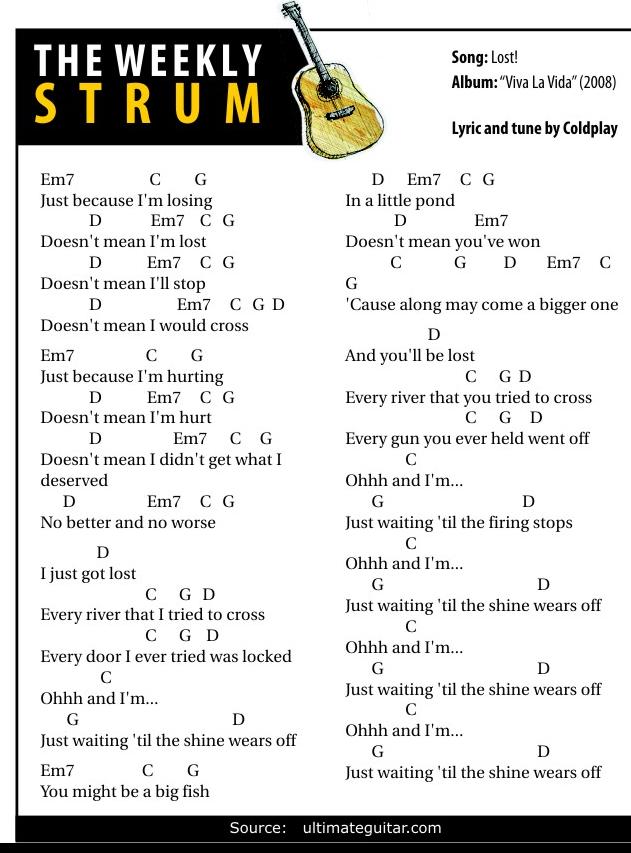 THE WEEKLY STRUM

Song: Lost!
Album: "Viva La Vida" (2008)

Lyric and tune by Coldplay

Em7 C G
Just because I'm losing
D Em7 C G
Doesn't mean I'm lost
D Em7 C G
Doesn't mean I'll stop
D Em7 C G D
Doesn't mean I would cross

Em7 C G
Just because I'm hurting
D Em7 C G
Doesn't mean I'm hurt
D Em7 C G
Doesn't mean I didn't get what I deserved
D Em7 C G
No better and no worse

D
I just got lost
C G D
Every river that I tried to cross
C G D
Every door I ever tried was locked
C
Ohhh and I'm...
G D
Just waiting 'til the shine wears off

Em7 C G
You might be a big fish

D Em7 C G
In a little pond
D Em7
Doesn't mean you've won
C G D Em7 C G
'Cause along may come a bigger one

D
And you'll be lost
C G D
Every river that you tried to cross
C G D
Every gun you ever held went off
C
Ohhh and I'm...
G D
Just waiting 'til the firing stops
C
Ohhh and I'm...
G D
Just waiting 'til the shine wears off
C
Ohhh and I'm...
G D
Just waiting 'til the shine wears off
C
Ohhh and I'm...
G D
Just waiting 'til the shine wears off

Source: ultimateguitar.com